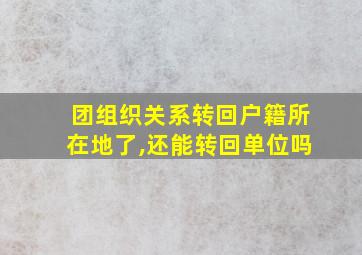 团组织关系转回户籍所在地了,还能转回单位吗